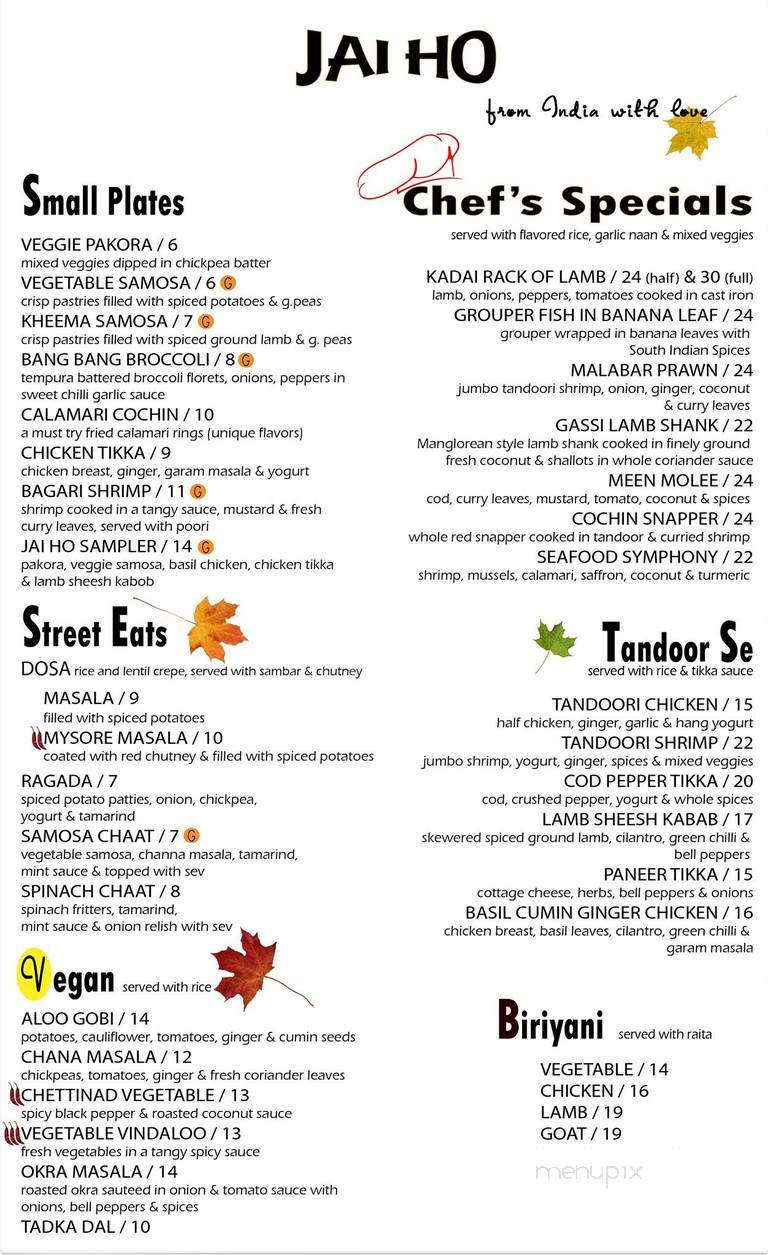 JAI HO

from India with love

Small Plates

VEGGIE PAKORA / 6
mixed veggies dipped in chickpea batter
VEGETABLE SAMOSA / 6 G
crisp pastries filled with spiced potatoes & g.peas
KHEEMA SAMOSA / 7 G
crisp pastries filled with spiced ground lamb & g. peas
BANG BANG BROCCOLI / 8 G
tempura battered broccoli florets, onions, peppers in sweet chilli garlic sauce
CALAMARI COCHIN / 10
a must try fried calamari rings (unique flavors)
CHICKEN TIKKA / 9
chicken breast, ginger, garam masala & yogurt
BAGARI SHRIMP / 11 G
shrimp cooked in a tangy sauce, mustard & fresh curry leaves, served with poori
JAI HO SAMPLER / 14 G
pakora, veggie samosa, basil chicken, chicken tikka & lamb sheesh kabob

Street Eats

DOSA rice and lentil crepe, served with sambar & chutney
MASALA / 9
filled with spiced potatoes
MYSORE MASALA / 10
coated with red chutney & filled with spiced potatoes
RAGADA / 7
spiced potato patties, onion, chickpea, yogurt & tamarind
SAMOSA CHAAT / 7 G
vegetable samosa, channa masala, tamarind, mint sauce & topped with sev
SPINACH CHAAT / 8
spinach fritters, tamarind, mint sauce & onion relish with sev

Vegan served with rice

ALOO GOBI / 14
potatoes, cauliflower, tomatoes, ginger & cumin seeds
CHANA MASALA / 12
chickpeas, tomatoes, ginger & fresh coriander leaves
CHETTINAD VEGETABLE / 13
spicy black pepper & roasted coconut sauce
VEGETABLE VINDALOO / 13
fresh vegetables in a tangy spicy sauce
OKRA MASALA / 14
roasted okra sauteed in onion & tomato sauce with onions, bell peppers & spices
TADKA DAL / 10

Chef's Specials
served with flavored rice, garlic naan & mixed veggies

KADAI RACK OF LAMB / 24 (half) & 30 (full)
lamb, onions, peppers, tomatoes cooked in cast iron
GROUPER FISH IN BANANA LEAF / 24
grouper wrapped in banana leaves with South Indian Spices
MALABAR PRAWN / 24
jumbo tandoori shrimp, onion, ginger, coconut & curry leaves
GASSI LAMB SHANK / 22
Manglorean style lamb shank cooked in finely ground fresh coconut & shallots in whole coriander sauce
MEEN MOLEE / 24
cod, curry leaves, mustard, tomato, coconut & spices
COCHIN SNAPPER / 24
whole red snapper cooked in tandoor & curried shrimp
SEAFOOD SYMPHONY / 22
shrimp, mussels, calamari, saffron, coconut & turmeric

Tandoor Se
served with rice & tikka sauce

TANDOORI CHICKEN / 15
half chicken, ginger, garlic & hang yogurt
TANDOORI SHRIMP / 22
jumbo shrimp, yogurt, ginger, spices & mixed veggies
COD PEPPER TIKKA / 20
cod, crushed pepper, yogurt & whole spices
LAMB SHEESH KABAB / 17
skewered spiced ground lamb, cilantro, green chilli & bell peppers
PANEER TIKKA / 15
cottage cheese, herbs, bell peppers & onions
BASIL CUMIN GINGER CHICKEN / 16
chicken breast, basil leaves, cilantro, green chilli & garam masala

Biriyani served with raita

VEGETABLE / 14
CHICKEN / 16
LAMB / 19
GOAT / 19

menupix